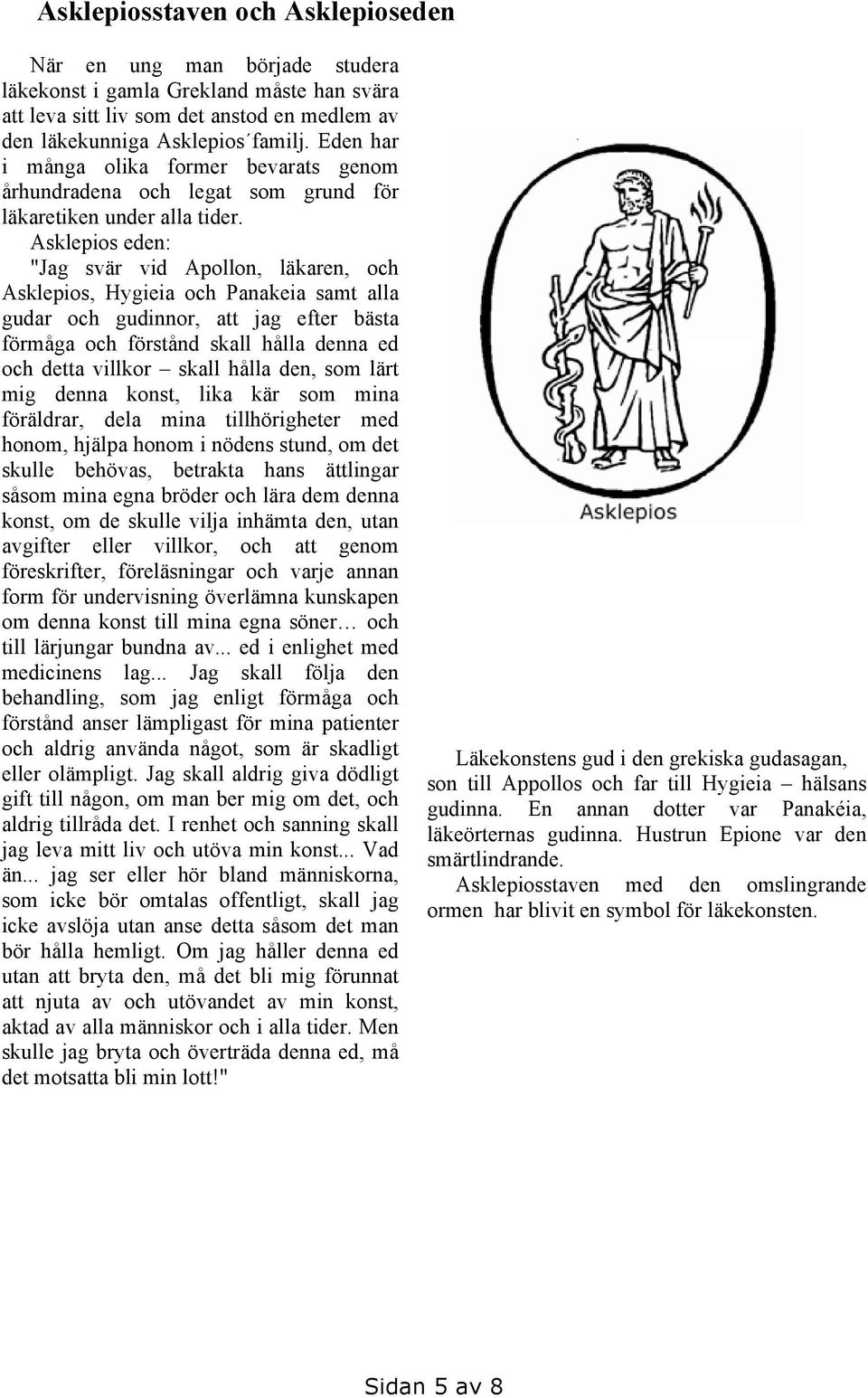 Asklepiosstaven och Asklepioseden

När en ung man började studera läkekonst i gamla Grekland måste han svära att leva sitt liv som det anstod en medlem av den läkekunniga Asklepios´familj. Eden har i många olika former bevarats genom århundradena och legat som grund för läkaretiken under alla tider.

Asklepios eden:

"Jag svär vid Apollon, läkaren, och Asklepios, Hygieia och Panakeia samt alla gudar och gudinnor, att jag efter bästa förmåga och förstånd skall hålla denna ed och detta villkor – skall hålla den, som lärt mig denna konst, lika kär som mina föräldrar, dela mina tillhörigheter med honom, hjälpa honom i nödens stund, om det skulle behövas, betrakta hans ättlingar såsom mina egna bröder och lära dem denna konst, om de skulle vilja inhämta den, utan avgifter eller villkor, och att genom föreskrifter, föreläsningar och varje annan form för undervisning överlämna kunskapen om denna konst till mina egna söner… och till lärjungar bundna av... ed i enlighet med medicinens lag... Jag skall följa den behandling, som jag enligt förmåga och förstånd anser lämpligast för mina patienter och aldrig använda något, som är skadligt eller olämpligt. Jag skall aldrig giva dödligt gift till någon, om man ber mig om det, och aldrig tillråda det. I renhet och sanning skall jag leva mitt liv och utöva min konst... Vad än... jag ser eller hör bland människorna, som icke bör omtalas offentligt, skall jag icke avslöja utan anse detta såsom det man bör hålla hemligt. Om jag håller denna ed utan att bryta den, må det bli mig förunnat att njuta av och utövandet av min konst, aktad av alla människor och i alla tider. Men skulle jag bryta och överträda denna ed, må det motsatta bli min lott!"

Asklepios

Läkekonstens gud i den grekiska gudasagan, son till Appollos och far till Hygieia – hälsans gudinna. En annan dotter var Panakéia, läkeörternas gudinna. Hustrun Epione var den smärtlindrande.

Asklepiosstaven med den omslingrande ormen har blivit en symbol för läkekonsten.

Sidan 5 av 8